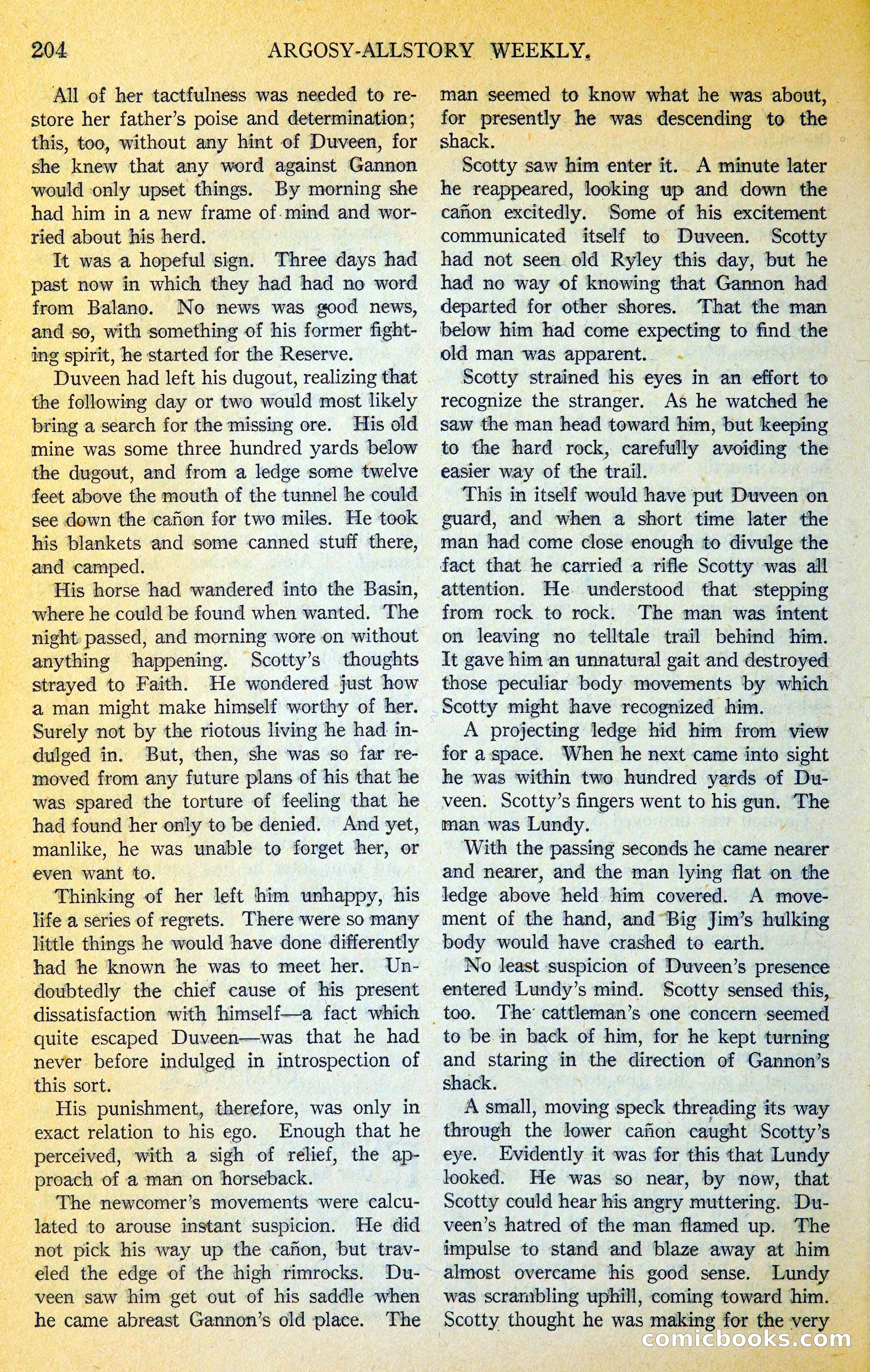 204 ARGOSY-ALLSTORY WEEKLY.

All of her tactfulness was needed to restore her father's poise and determination; this, too, without any hint of Duveen, for she knew that any word against Gannon would only upset things. By morning she had him in a new frame of mind and worried about his herd.

It was a hopeful sign. Three days had past now in which they had had no word from Balano. No news was good news, and so, with something of his former fighting spirit, he started for the Reserve.

Duveen had left his dugout, realizing that the following day or two would most likely bring a search for the missing ore. His old mine was some three hundred yards below the dugout, and from a ledge some twelve feet above the mouth of the tunnel he could see down the cañon for two miles. He took his blankets and some canned stuff there, and camped.

His horse had wandered into the Basin, where he could be found when wanted. The night passed, and morning wore on without anything happening. Scotty's thoughts strayed to Faith. He wondered just how a man might make himself worthy of her. Surely not by the riotous living he had indulged in. But, then, she was so far removed from any future plans of his that he was spared the torture of feeling that he had found her only to be denied. And yet, manlike, he was unable to forget her, or even want to.

Thinking of her left him unhappy, his life a series of regrets. There were so many little things he would have done differently had he known he was to meet her. Undoubtedly the chief cause of his present dissatisfaction with himself—a fact which quite escaped Duveen—was that he had never before indulged in introspection of this sort.

His punishment, therefore, was only in exact relation to his ego. Enough that he perceived, with a sigh of relief, the approach of a man on horseback.

The newcomer's movements were calculated to arouse instant suspicion. He did not pick his way up the cañon, but traveled the edge of the high rimrocks. Duveen saw him get out of his saddle when he came abreast Gannon's old place. The man seemed to know what he was about, for presently he was descending to the shack.

Scotty saw him enter it. A minute later he reappeared, looking up and down the cañon excitedly. Some of his excitement communicated itself to Duveen. Scotty had not seen old Ryley this day, but he had no way of knowing that Gannon had departed for other shores. That the man below him had come expecting to find the old man was apparent.

Scotty strained his eyes in an effort to recognize the stranger. As he watched he saw the man head toward him, but keeping to the hard rock, carefully avoiding the easier way of the trail.

This in itself would have put Duveen on guard, and when a short time later the man had come close enough to divulge the fact that he carried a rifle Scotty was all attention. He understood that stepping from rock to rock. The man was intent on leaving no telltale trail behind him. It gave him an unnatural gait and destroyed those peculiar body movements by which Scotty might have recognized him.

A projecting ledge hid him from view for a space. When he next came into sight he was within two hundred yards of Duveen. Scotty's fingers went to his gun. The man was Lundy.

With the passing seconds he came nearer and nearer, and the man lying flat on the ledge above held him covered. A movement of the hand, and Big Jim's hulking body would have crashed to earth.

No least suspicion of Duveen's presence entered Lundy's mind. Scotty sensed this, too. The cattleman's one concern seemed to be in back of him, for he kept turning and staring in the direction of Gannon's shack.

A small, moving speck threading its way through the lower cañon caught Scotty's eye. Evidently it was for this that Lundy looked. He was so near, by now, that Scotty could hear his angry muttering. Duveen's hatred of the man flamed up. The impulse to stand and blaze away at him almost overcame his good sense. Lundy was scrambling uphill, coming toward him. Scotty thought he was making for the very

comicbooks.com